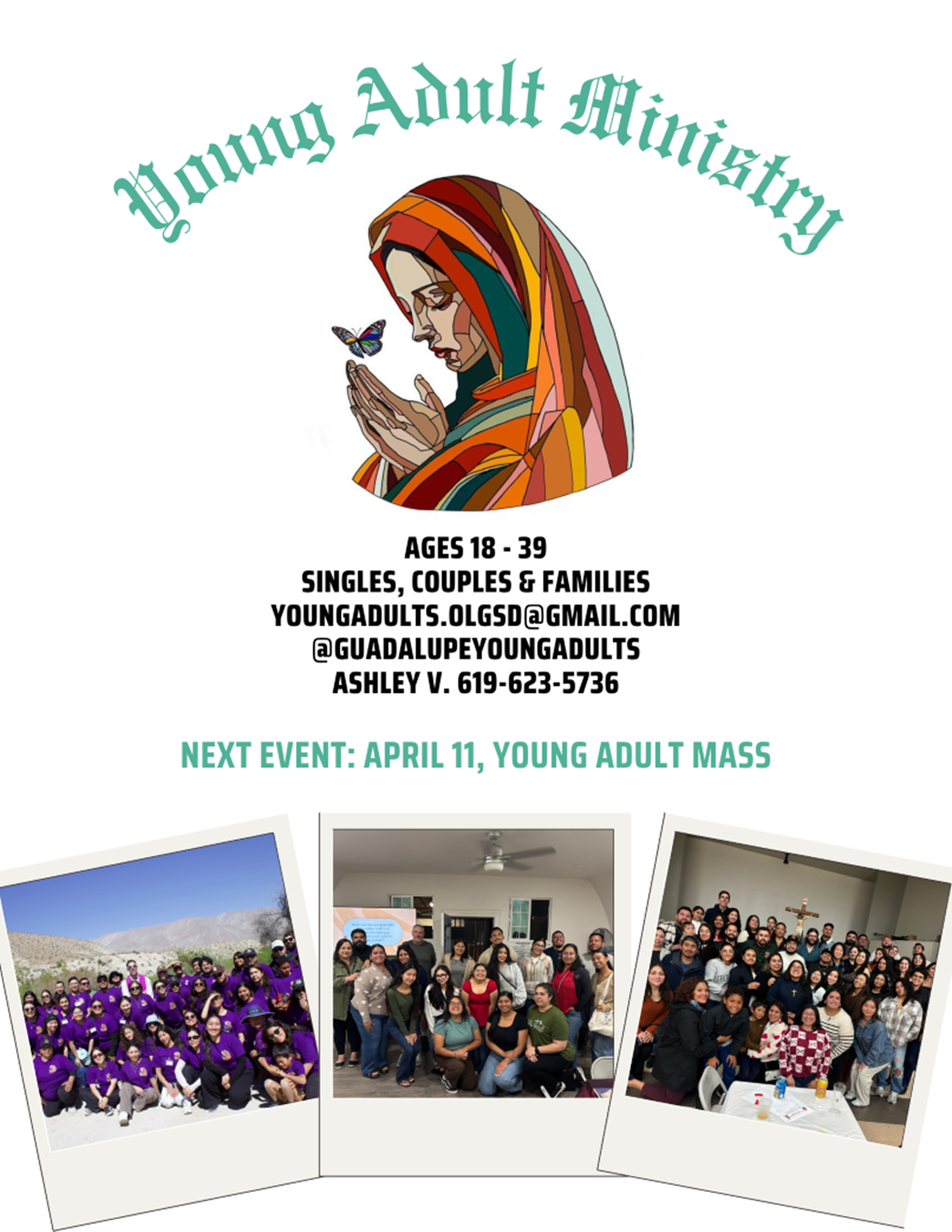 Young Adult Ministry

AGES 18 - 39
SINGLES, COUPLES & FAMILIES
YOUNGADULTS.OLGSD@GMAIL.COM
@GUADALUPEYOUNGADULTS
ASHLEY V. 619-623-5736

NEXT EVENT: APRIL 11, YOUNG ADULT MASS